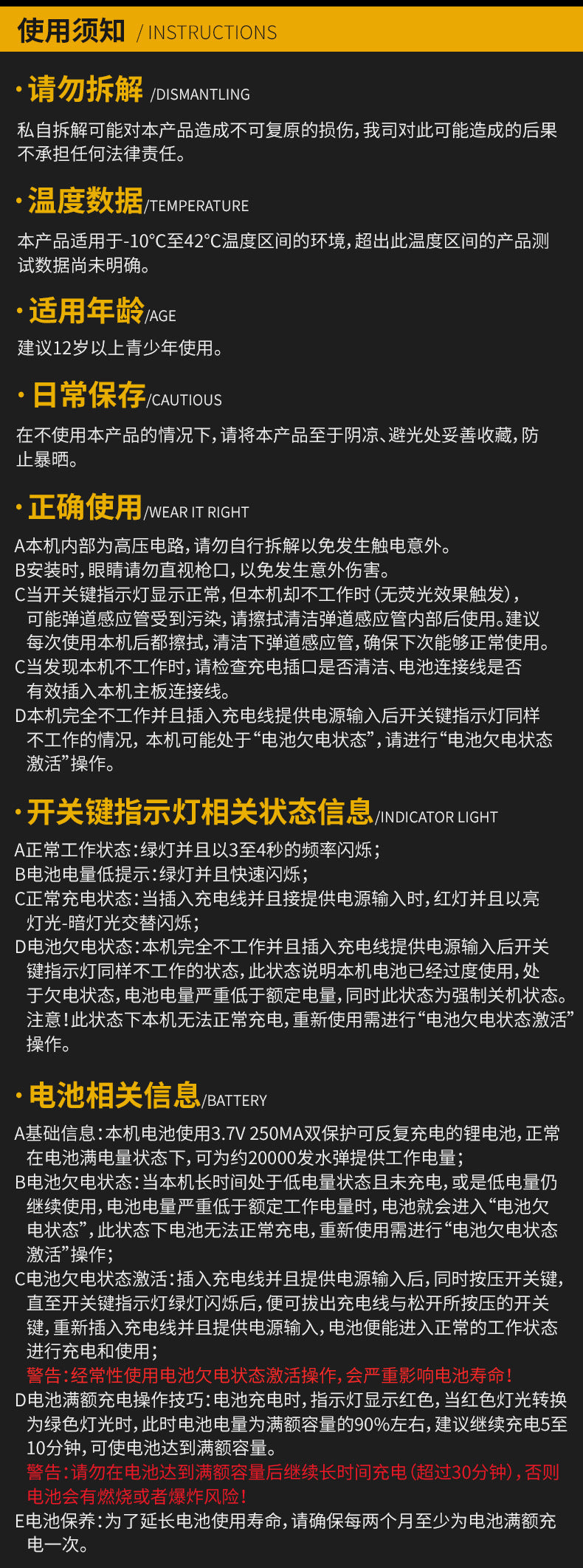 使用须知 / INSTRUCTIONS

· 请勿拆解 /DISMANTLING

私自拆解可能对本产品造成不可复原的损伤，我司对此可能造成的后果不承担任何法律责任。

· 温度数据/TEMPERATURE

本产品适用于-10°C至42°C温度区间的环境，超出此温度区间的产品测试数据尚未明确。

· 适用年龄/AGE

建议12岁以上青少年使用。

· 日常保存/CAUTIOUS

在不使用本产品的情况下，请将本产品至于阴凉、避光处妥善收藏，防止暴晒。

· 正确使用/WEAR IT RIGHT

A本机内部为高压电路，请勿自行拆解以免发生触电意外。
B安装时，眼睛请勿直视枪口，以免发生意外伤害。
C当开关键指示灯显示正常，但本机却不工作时（无荧光效果触发），可能弹道感应管受到污染，请擦拭清洁弹道感应管内部后使用。建议每次使用本机后都擦拭，清洁下弹道感应管，确保下次能够正常使用。
C当发现本机不工作时，请检查充电插口是否清洁、电池连接线是否有效插入本机主板连接线。
D本机完全不工作并且插入充电线提供电源输入后开关键指示灯同样不工作的情况，本机可能处于“电池欠电状态”，请进行“电池欠电状态激活”操作。

· 开关键指示灯相关状态信息/INDICATOR LIGHT

A正常工作状态：绿灯并且以3至4秒的频率闪烁；
B电池电量低提示：绿灯并且快速闪烁；
C正常充电状态：当插入充电线并且接提供电源输入时，红灯并且以亮灯光-暗灯光交替闪烁；
D电池欠电状态：本机完全不工作并且插入充电线提供电源输入后开关键指示灯同样不工作的状态，此状态说明本机电池已经过度使用，处于欠电状态，电池电量严重低于额定电量，同时此状态为强制关机状态。注意！此状态下本机无法正常充电，重新使用需进行“电池欠电状态激活”操作。

· 电池相关信息/BATTERY

A基础信息：本机电池使用3.7V 250MA双保护可反复充电的锂电池，正常在电池满电量状态下，可为约20000发水弹提供工作电量；
B电池欠电状态：当本机长时间处于低电量状态且未充电，或是低电量仍继续使用，电池电量严重低于额定工作电量时，电池就会进入“电池欠电状态”，此状态下电池无法正常充电，重新使用需进行“电池欠电状态激活”操作；
C电池欠电状态激活：插入充电线并且提供电源输入后，同时按压开关键，直至开关键指示灯绿灯闪烁后，便可拔出充电线与松开所按压的开关键，重新插入充电线并且提供电源输入，电池便能进入正常的工作状态进行充电和使用；
警告：经常性使用电池欠电状态激活操作，会严重影响电池寿命！
D电池满额充电操作技巧：电池充电时，指示灯显示红色，当红色灯光转换为绿色灯光时，此时电池电量为满额容量的90%左右，建议继续充电5至10分钟，可使电池达到满额容量。
警告：请勿在电池达到满额容量后继续长时间充电（超过30分钟），否则电池会有燃烧或者爆炸风险！
E电池保养：为了延长电池使用寿命，请确保每两个月至少为电池满额充电一次。